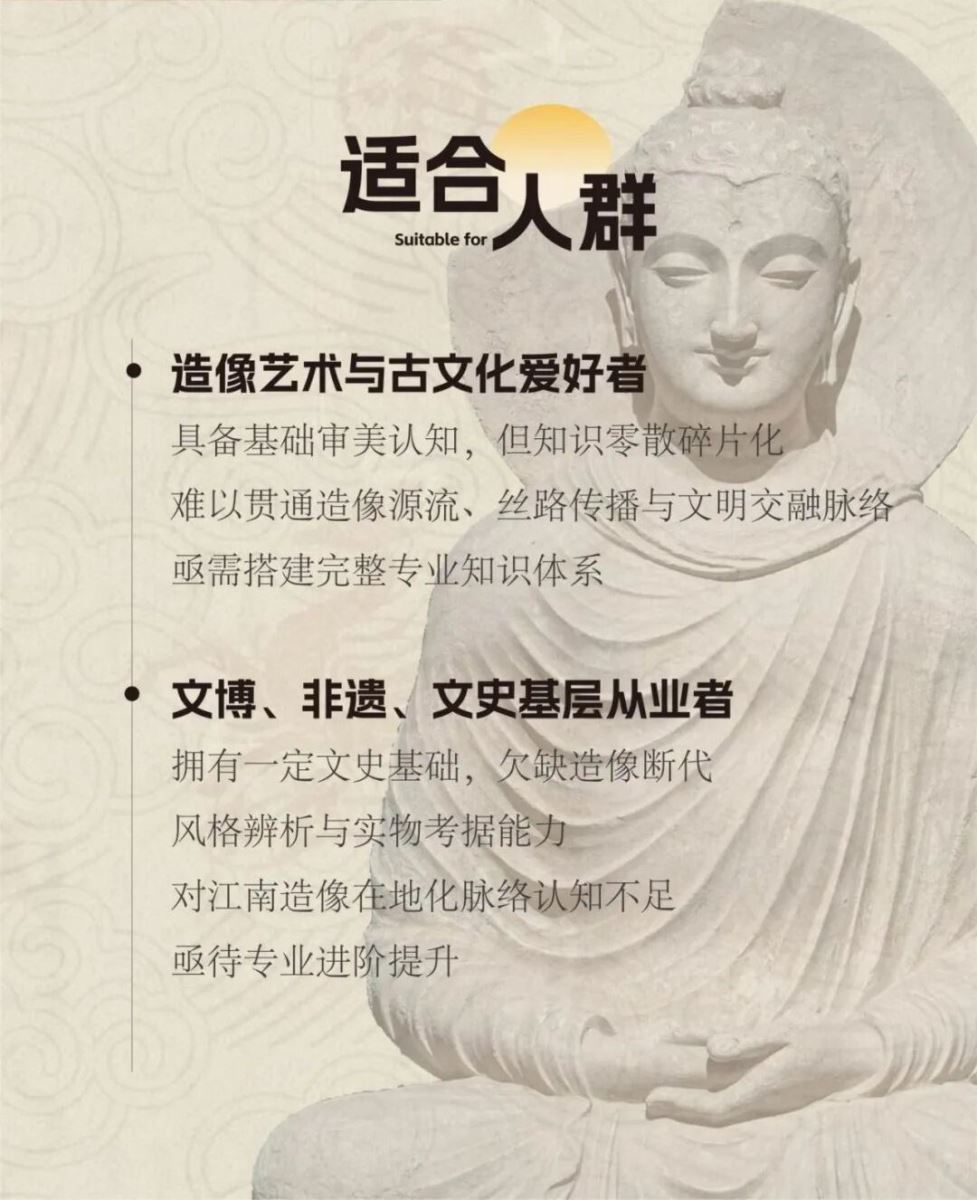 适合人群
Suitable for

• 造像艺术与古文化爱好者

具备基础审美认知，但知识零散碎片化

难以贯通造像源流、丝路传播与文明交融脉络

亟需搭建完整专业知识体系

• 文博、非遗、文史基层从业者

拥有一定文史基础，欠缺造像断代

风格辨析与实物考据能力

对江南造像在地化脉络认知不足

亟待专业进阶提升